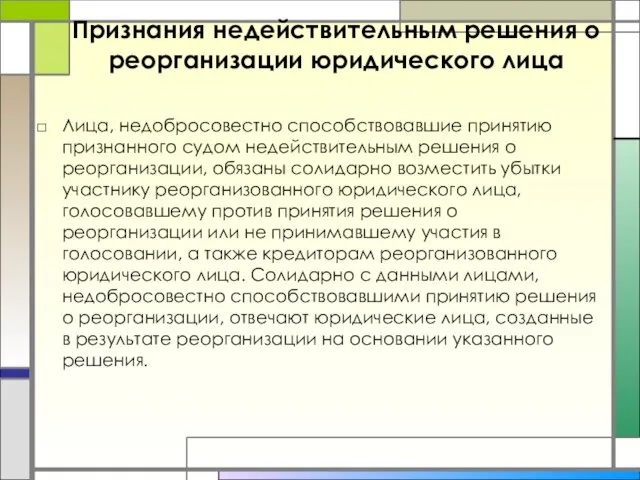 Признания недействительным решения о реорганизации юридического лица

□ Лица, недобросовестно способствовавшие принятию признанного судом недействительным решения о реорганизации, обязаны солидарно возместить убытки участнику реорганизованного юридического лица, голосовавшему против принятия решения о реорганизации или не принимавшему участия в голосовании, а также кредиторам реорганизованного юридического лица. Солидарно с данными лицами, недобросовестно способствовавшими принятию решения о реорганизации, отвечают юридические лица, созданные в результате реорганизации на основании указанного решения.